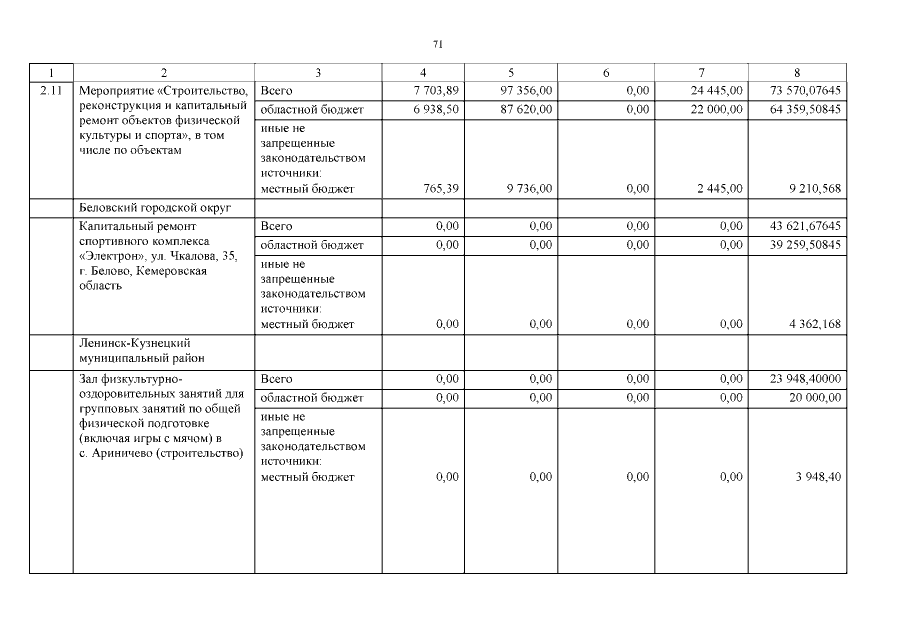 71

| 1 | 2 | 3 | 4 | 5 | 6 | 7 | 8 |
|---|---|---|---|---|---|---|---|
| 2.11 | Мероприятие «Строительство, реконструкция и капитальный ремонт объектов физической культуры и спорта», в том числе по объектам | Всего | 7 703,89 | 97 356,00 | 0,00 | 24 445,00 | 73 570,07645 |
| | | областной бюджет | 6 938,50 | 87 620,00 | 0,00 | 22 000,00 | 64 359,50845 |
| | | иные не запрещенные законодательством источники: местный бюджет | 765,39 | 9 736,00 | 0,00 | 2 445,00 | 9 210,568 |
| | Беловский городской округ | | | | | | |
| | Капитальный ремонт спортивного комплекса «Электрон», ул. Чкалова, 35, г. Белово, Кемеровская область | Всего | 0,00 | 0,00 | 0,00 | 0,00 | 43 621,67645 |
| | | областной бюджет | 0,00 | 0,00 | 0,00 | 0,00 | 39 259,50845 |
| | | иные не запрещенные законодательством источники: местный бюджет | 0,00 | 0,00 | 0,00 | 0,00 | 4 362,168 |
| | Ленинск-Кузнецкий муниципальный район | | | | | | |
| | Зал физкультурно-оздоровительных занятий для групповых занятий по общей физической подготовке (включая игры с мячом) в с. Ариничево (строительство) | Всего | 0,00 | 0,00 | 0,00 | 0,00 | 23 948,40000 |
| | | областной бюджет | 0,00 | 0,00 | 0,00 | 0,00 | 20 000,00 |
| | | иные не запрещенные законодательством источники: местный бюджет | 0,00 | 0,00 | 0,00 | 0,00 | 3 948,40 |